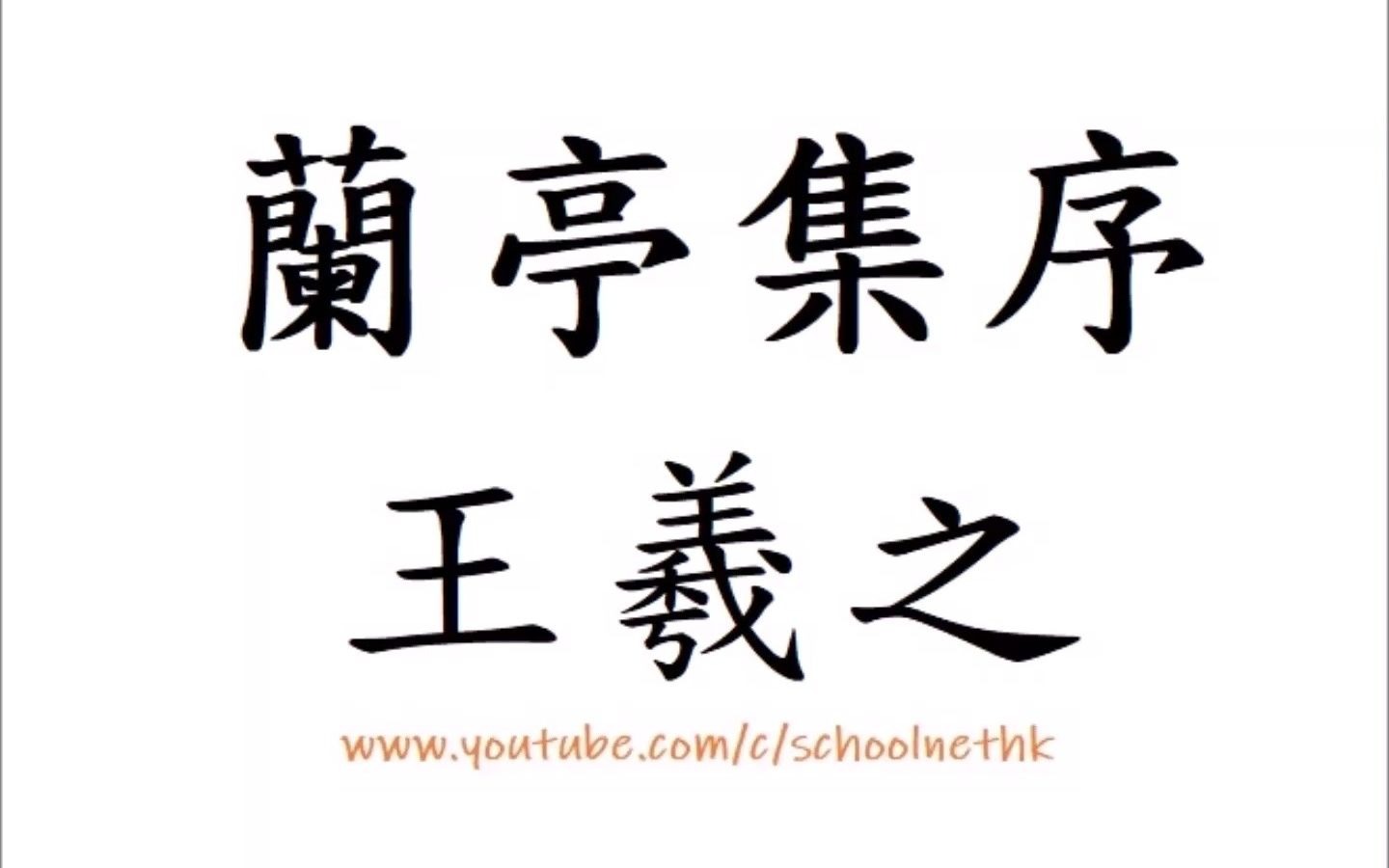 蘭亭集序
王羲之
www.youtube.com/c/schoolnethk